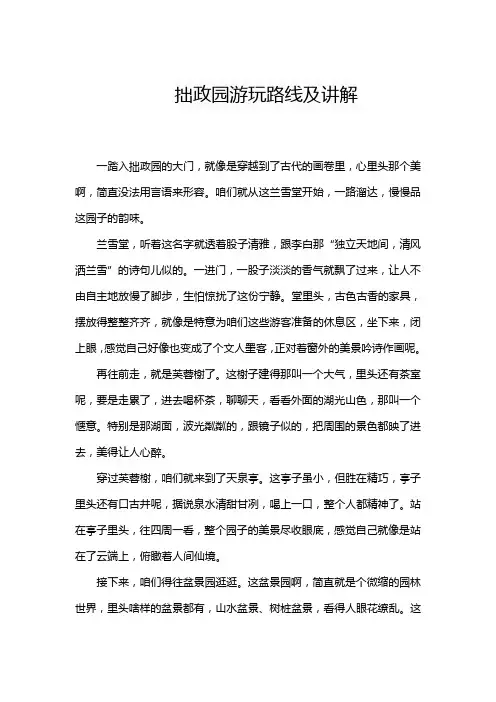 拙政园游玩路线及讲解

一踏入拙政园的大门，就像是穿越到了古代的画卷里，心里头那个美啊，简直没法用言语来形容。咱们就从这兰雪堂开始，一路溜达，慢慢品这园子的韵味。

兰雪堂，听着这名字就透着股子清雅，跟李白那“独立天地间，清风洒兰雪”的诗句儿似的。一进门，一股子淡淡的香气就飘了过来，让人不由自主地放慢了脚步，生怕惊扰了这份宁静。堂里头，古色古香的家具，摆放得整整齐齐，就像是特意为咱们这些游客准备的休息区，坐下来，闭上眼，感觉自己好像也变成了个文人墨客，正对着窗外的美景吟诗作画呢。

再往前走，就是芙蓉榭了。这榭子建得那叫一个大气，里头还有茶室呢，要是走累了，进去喝杯茶，聊聊天，看看外面的湖光山色，那叫一个惬意。特别是那湖面，波光粼粼的，跟镜子似的，把周围的景色都映了进去，美得让人心醉。

穿过芙蓉榭，咱们就来到了天泉亭。这亭子虽小，但胜在精巧，亭子里头还有口古井呢，据说泉水清甜甘冽，喝上一口，整个人都精神了。站在亭子里头，往四周一看，整个园子的美景尽收眼底，感觉自己就像是站在了云端上，俯瞰着人间仙境。

接下来，咱们得往盆景园逛逛。这盆景园啊，简直就是个微缩的园林世界，里头啥样的盆景都有，山水盆景、树桩盆景，看得人眼花缭乱。这